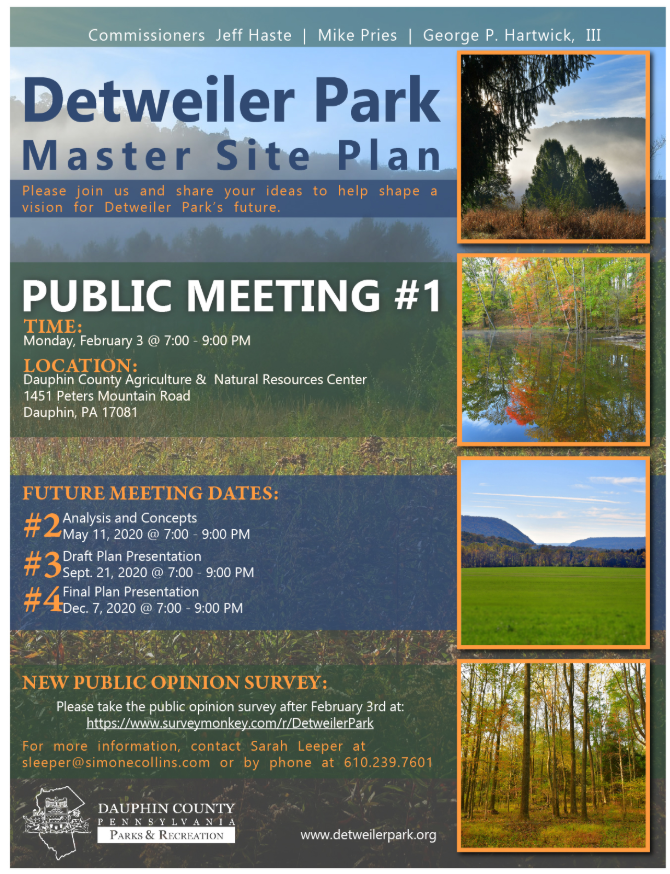 Commissioners Jeff Haste | Mike Pries | George P. Hartwick, III

Detweiler Park
Master Site Plan

Please join us and share your ideas to help shape a vision for Detweiler Park's future.

PUBLIC MEETING #1

TIME:
Monday, February 3 @ 7:00 - 9:00 PM

LOCATION:
Dauphin County Agriculture & Natural Resources Center
1451 Peters Mountain Road
Dauphin, PA 17081

FUTURE MEETING DATES:

#2 Analysis and Concepts
May 11, 2020 @ 7:00 - 9:00 PM

#3 Draft Plan Presentation
Sept. 21, 2020 @ 7:00 - 9:00 PM

#4 Final Plan Presentation
Dec. 7, 2020 @ 7:00 - 9:00 PM

NEW PUBLIC OPINION SURVEY:

Please take the public opinion survey after February 3rd at:
https://www.surveymonkey.com/r/DetweilerPark

For more information, contact Sarah Leeper at sleeper@simonecollins.com or by phone at 610.239.7601

DAUPHIN COUNTY
PENNSYLVANIA
PARKS & RECREATION

www.detweilerpark.org